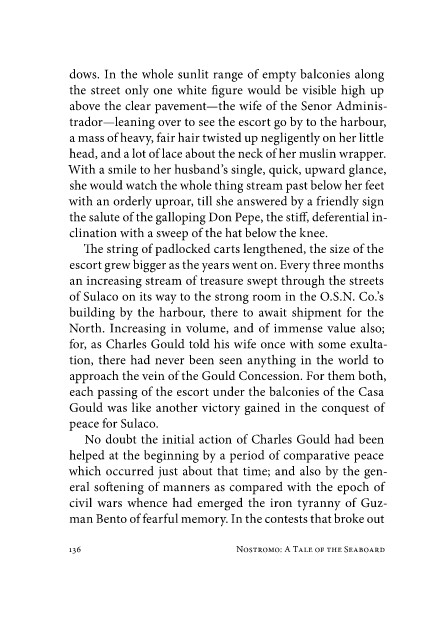 dows. In the whole sunlit range of empty balconies along the street only one white figure would be visible high up above the clear pavement—the wife of the Senor Administrador—leaning over to see the escort go by to the harbour, a mass of heavy, fair hair twisted up negligently on her little head, and a lot of lace about the neck of her muslin wrapper. With a smile to her husband's single, quick, upward glance, she would watch the whole thing stream past below her feet with an orderly uproar, till she answered by a friendly sign the salute of the galloping Don Pepe, the stiff, deferential inclination with a sweep of the hat below the knee.

The string of padlocked carts lengthened, the size of the escort grew bigger as the years went on. Every three months an increasing stream of treasure swept through the streets of Sulaco on its way to the strong room in the O.S.N. Co.'s building by the harbour, there to await shipment for the North. Increasing in volume, and of immense value also; for, as Charles Gould told his wife once with some exultation, there had never been seen anything in the world to approach the vein of the Gould Concession. For them both, each passing of the escort under the balconies of the Casa Gould was like another victory gained in the conquest of peace for Sulaco.

No doubt the initial action of Charles Gould had been helped at the beginning by a period of comparative peace which occurred just about that time; and also by the general softening of manners as compared with the epoch of civil wars whence had emerged the iron tyranny of Guzman Bento of fearful memory. In the contests that broke out

136 Nostromo: A Tale of the Seaboard